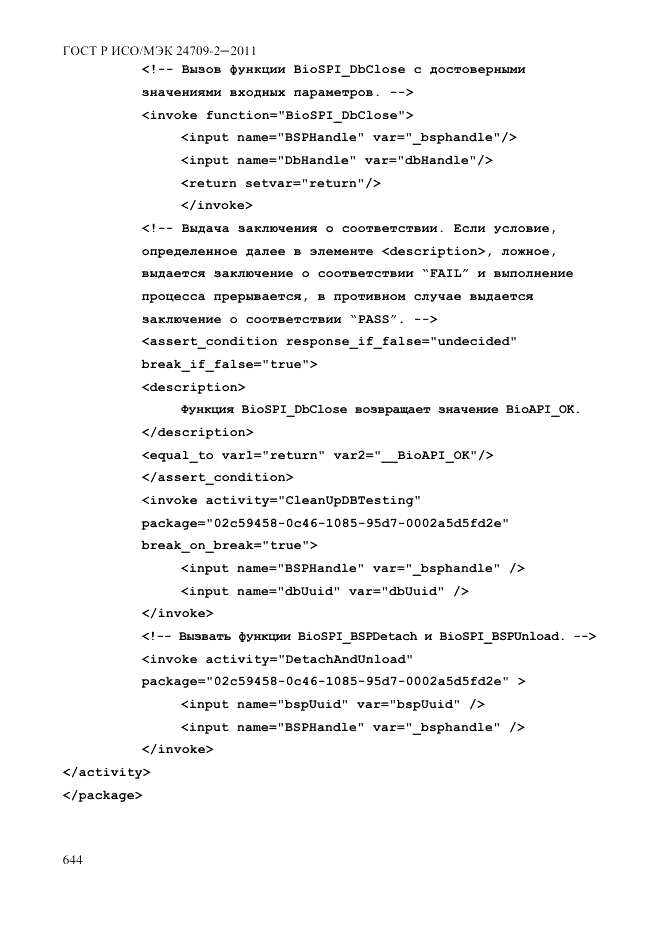 ГОСТ Р ИСО/МЭК 24709-2—2011

<!-- Вызов функции BioSPI_DbClose с достоверными значениями входных параметров. -->
<invoke function="BioSPI_DbClose">
<input name="BSPHandle" var="_bsphandle"/>
<input name="DbHandle" var="dbHandle"/>
<return setvar="return"/>
</invoke>
<!-- Выдача заключения о соответствии. Если условие, определенное далее в элементе <description>, ложное, выдается заключение о соответствии "FAIL" и выполнение процесса прерывается, в противном случае выдается заключение о соответствии "PASS". -->
<assert_condition response_if_false="undecided" break_if_false="true">
<description>
Функция BioSPI_DbClose возвращает значение BioAPI_OK.
</description>
<equal_to var1="return" var2="__BioAPI_OK"/>
</assert_condition>
<invoke activity="CleanUpDBTesting" package="02c59458-0c46-1085-95d7-0002a5d5fd2e" break_on_break="true">
<input name="BSPHandle" var="_bsphandle" />
<input name="dbUuid" var="dbUuid" />
</invoke>
<!-- Вызвать функции BioSPI_BSPDetach и BioSPI_BSPUnload. -->
<invoke activity="DetachAndUnload" package="02c59458-0c46-1085-95d7-0002a5d5fd2e" >
<input name="bspUuid" var="bspUuid" />
<input name="BSPHandle" var="_bsphandle" />
</invoke>
</activity>
</package>

644